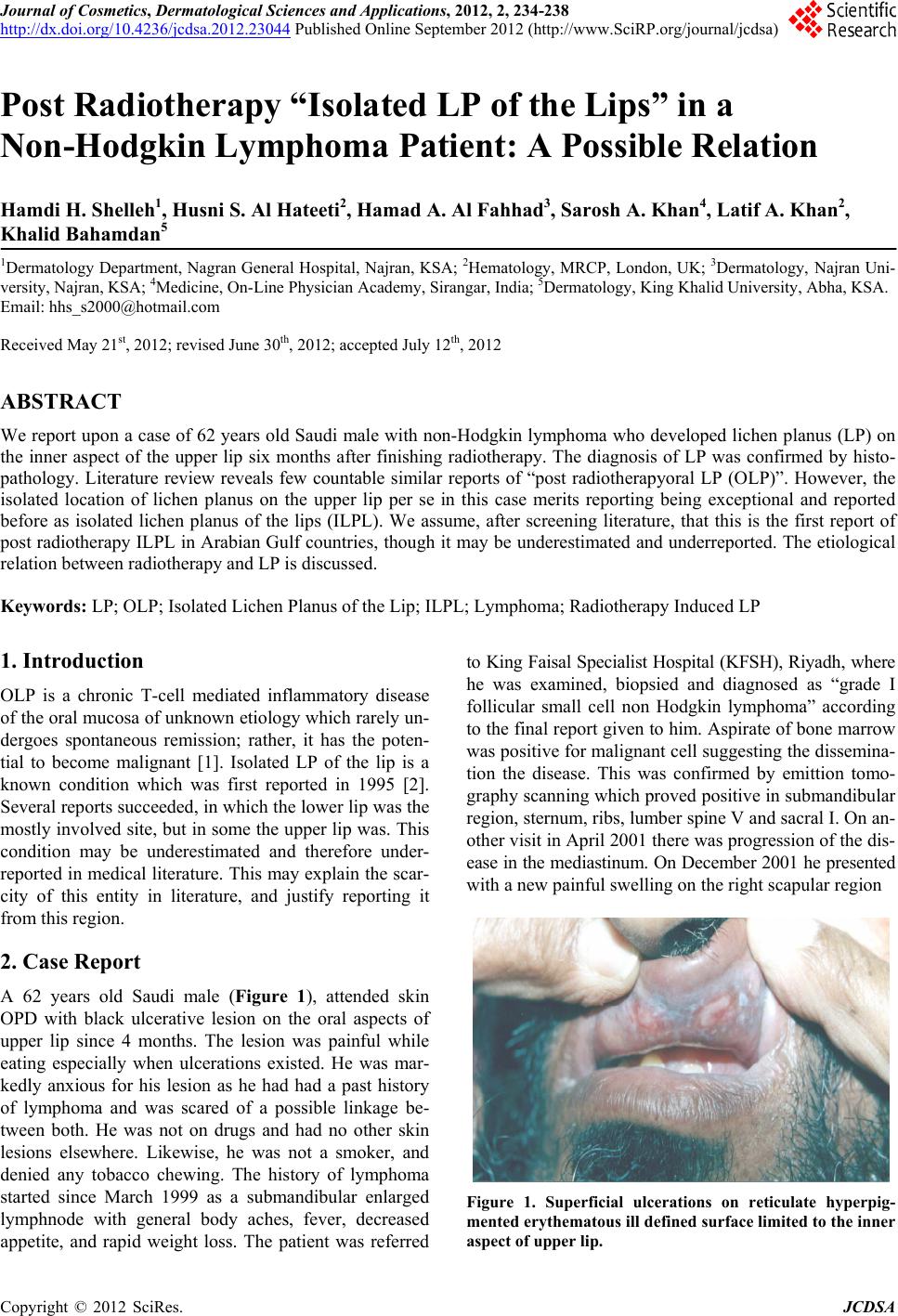 Journal of Cosmetics, Dermatological Sciences and Applications, 2012, 2, 234-238
http://dx.doi.org/10.4236/jcdsa.2012.23044 Published Online September 2012 (http://www.SciRP.org/journal/jcdsa)

Scientific Research

Post Radiotherapy “Isolated LP of the Lips” in a Non-Hodgkin Lymphoma Patient: A Possible Relation

Hamdi H. Shelleh$^1$, Husni S. Al Hateeti$^2$, Hamad A. Al Fahhad$^3$, Sarosh A. Khan$^4$, Latif A. Khan$^2$, Khalid Bahamdan$^5$

$^1$Dermatology Department, Nagran General Hospital, Najran, KSA; $^2$Hematology, MRCP, London, UK; $^3$Dermatology, Najran University, Najran, KSA; $^4$Medicine, On-Line Physician Academy, Sirangar, India; $^5$Dermatology, King Khalid University, Abha, KSA.
Email: hhs_s2000@hotmail.com

Received May 21$^{st}$, 2012; revised June 30$^{th}$, 2012; accepted July 12$^{th}$, 2012

ABSTRACT

We report upon a case of 62 years old Saudi male with non-Hodgkin lymphoma who developed lichen planus (LP) on the inner aspect of the upper lip six months after finishing radiotherapy. The diagnosis of LP was confirmed by histopathology. Literature review reveals few countable similar reports of “post radiotherapyoral LP (OLP)”. However, the isolated location of lichen planus on the upper lip per se in this case merits reporting being exceptional and reported before as isolated lichen planus of the lips (ILPL). We assume, after screening literature, that this is the first report of post radiotherapy ILPL in Arabian Gulf countries, though it may be underestimated and underreported. The etiological relation between radiotherapy and LP is discussed.

Keywords: LP; OLP; Isolated Lichen Planus of the Lip; ILPL; Lymphoma; Radiotherapy Induced LP

1. Introduction

OLP is a chronic T-cell mediated inflammatory disease of the oral mucosa of unknown etiology which rarely undergoes spontaneous remission; rather, it has the potential to become malignant [1]. Isolated LP of the lip is a known condition which was first reported in 1995 [2]. Several reports succeeded, in which the lower lip was the mostly involved site, but in some the upper lip was. This condition may be underestimated and therefore underreported in medical literature. This may explain the scarcity of this entity in literature, and justify reporting it from this region.

2. Case Report

A 62 years old Saudi male (Figure 1), attended skin OPD with black ulcerative lesion on the oral aspects of upper lip since 4 months. The lesion was painful while eating especially when ulcerations existed. He was markedly anxious for his lesion as he had had a past history of lymphoma and was scared of a possible linkage between both. He was not on drugs and had no other skin lesions elsewhere. Likewise, he was not a smoker, and denied any tobacco chewing. The history of lymphoma started since March 1999 as a submandibular enlarged lymphnode with general body aches, fever, decreased appetite, and rapid weight loss. The patient was referred to King Faisal Specialist Hospital (KFSH), Riyadh, where he was examined, biopsied and diagnosed as “grade I follicular small cell non Hodgkin lymphoma” according to the final report given to him. Aspirate of bone marrow was positive for malignant cell suggesting the dissemination the disease. This was confirmed by emittion tomography scanning which proved positive in submandibular region, sternum, ribs, lumber spine V and sacral I. On another visit in April 2001 there was progression of the disease in the mediastinum. On December 2001 he presented with a new painful swelling on the right scapular region

Figure 1. Superficial ulcerations on reticulate hyperpigmented erythematous ill defined surface limited to the inner aspect of upper lip.

Copyright © 2012 SciRes. JCDSA